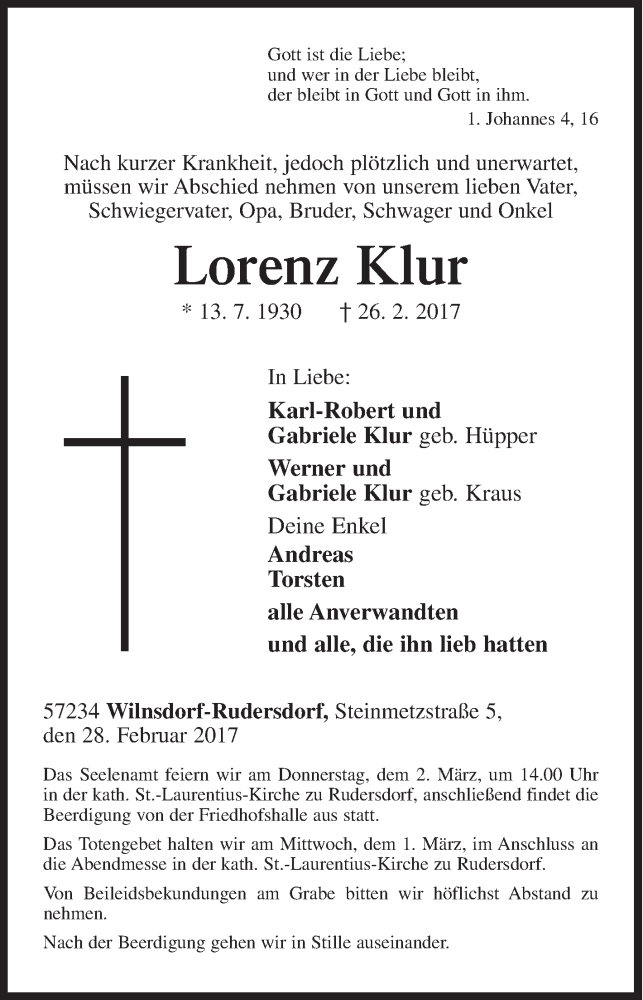 Gott ist die Liebe;
und wer in der Liebe bleibt,
der bleibt in Gott und Gott in ihm.
1. Johannes 4, 16

Nach kurzer Krankheit, jedoch plötzlich und unerwartet, müssen wir Abschied nehmen von unserem lieben Vater, Schwiegervater, Opa, Bruder, Schwager und Onkel

Lorenz Klur

* 13. 7. 1930 † 26. 2. 2017

In Liebe:
Karl-Robert und
Gabriele Klur geb. Hüpper
Werner und
Gabriele Klur geb. Kraus
Deine Enkel
Andreas
Torsten
alle Anverwandten
und alle, die ihn lieb hatten

57234 Wilnsdorf-Rudersdorf, Steinmetzstraße 5,
den 28. Februar 2017

Das Seelenamt feiern wir am Donnerstag, dem 2. März, um 14.00 Uhr in der kath. St.-Laurentius-Kirche zu Rudersdorf, anschließend findet die Beerdigung von der Friedhofshalle aus statt.

Das Totengebet halten wir am Mittwoch, dem 1. März, im Anschluss an die Abendmesse in der kath. St.-Laurentius-Kirche zu Rudersdorf.

Von Beileidsbekundungen am Grabe bitten wir höflichst Abstand zu nehmen.

Nach der Beerdigung gehen wir in Stille auseinander.